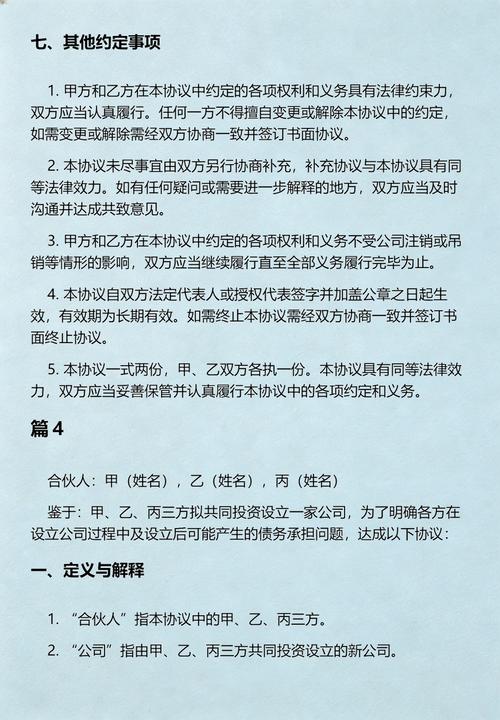 七、其他约定事项

1. 甲方和乙方在本协议中约定的各项权利和义务具有法律约束力，双方应当认真履行。任何一方不得擅自变更或解除本协议中的约定，如需变更或解除需经双方协商一致并签订书面协议。

2. 本协议未尽事宜由双方另行协商补充，补充协议与本协议具有同等法律效力。如有任何疑问或需要进一步解释的地方，双方应当及时沟通并达成共致意见。

3. 甲方和乙方在本协议中约定的各项权利和义务不受公司注销或吊销等情形的影响，双方应当继续履行直至全部义务履行完毕为止。

4. 本协议自双方法定代表人或授权代表签字并加盖公章之日起生效，有效期为长期有效。如需终止本协议需经双方协商一致并签订书面终止协议。

5. 本协议一式两份，甲、乙双方各执一份。本协议具有同等法律效力，双方应当妥善保管并认真履行本协议中的各项约定和义务。

篇 4

合伙人：甲（姓名），乙（姓名），丙（姓名）

鉴于：甲、乙、丙三方拟共同投资设立一家公司，为了明确各方在设立公司过程中及设立后可能产生的债务承担问题，达成以下协议：

一、定义与解释

1. “合伙人”指本协议中的甲、乙、丙三方。

2. “公司”指由甲、乙、丙三方共同投资设立的新公司。